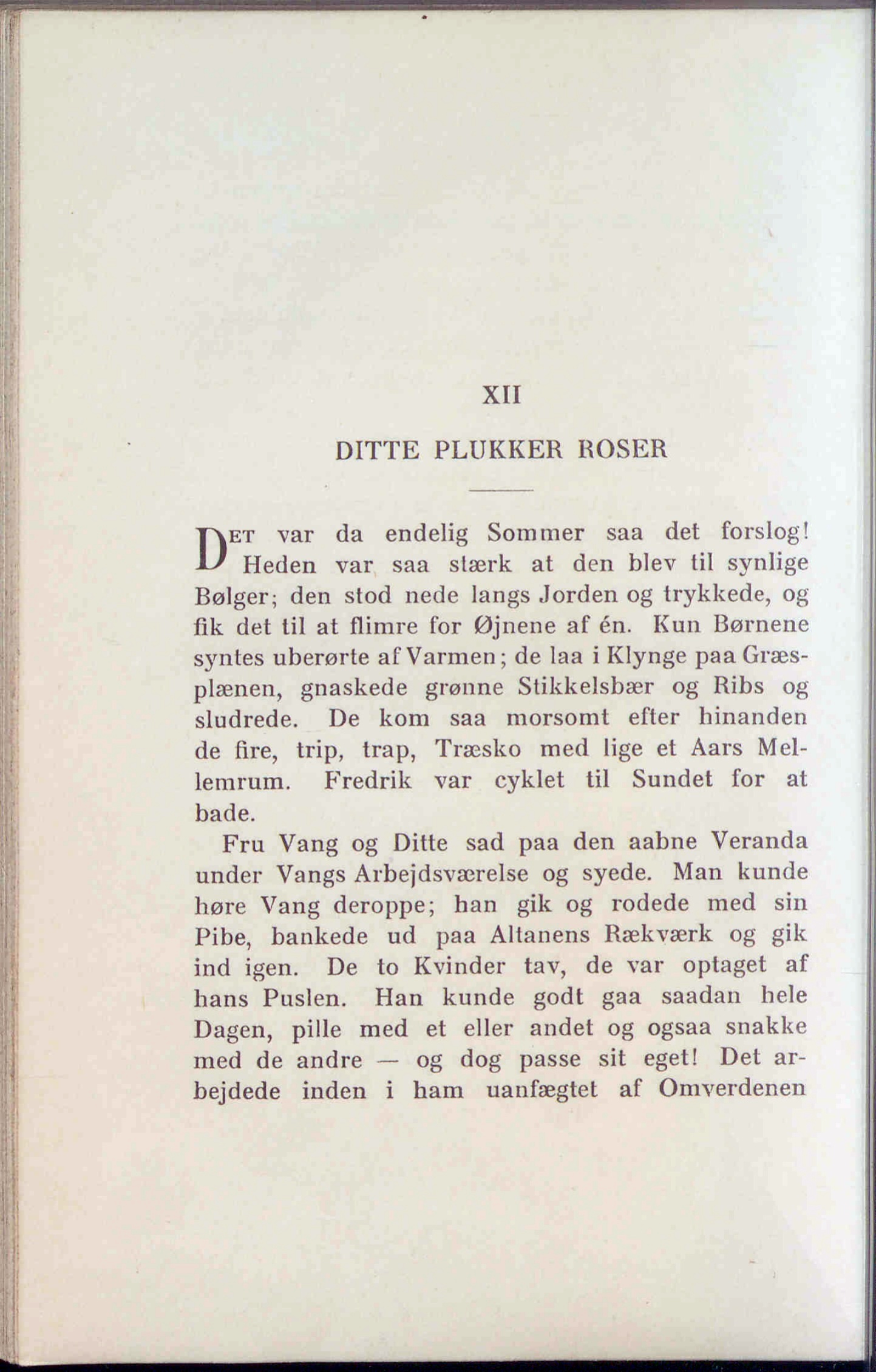 XII

DITTE PLUKKER ROSER

DET var da endelig Sommer saa det forslog! Heden var saa stærk at den blev til synlige Bølger; den stod nede langs Jorden og trykkede, og fik det til at flimre for Øjnene af én. Kun Børnene syntes uberørte af Varmen; de laa i Klynge paa Græsplænen, gnaskede grønne Stikkelsbær og Ribs og sludrede. De kom saa morsomt efter hinanden de fire, trip, trap, Træsko med lige et Aars Mellemrum. Fredrik var cyklet til Sundet for at bade.

Fru Vang og Ditte sad paa den aabne Veranda under Vangs Arbejdsværelse og syede. Man kunde høre Vang deroppe; han gik og rodede med sin Pibe, bankede ud paa Altanens Rækværk og gik ind igen. De to Kvinder tav, de var optaget af hans Puslen. Han kunde godt gaa saadan hele Dagen, pille med et eller andet og ogsaa snakke med de andre — og dog passe sit eget! Det arbejdede inden i ham uanfægtet af Omverdenen